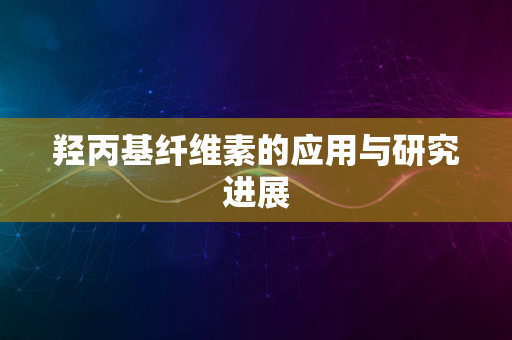 羟丙基纤维素的应用与研究进展